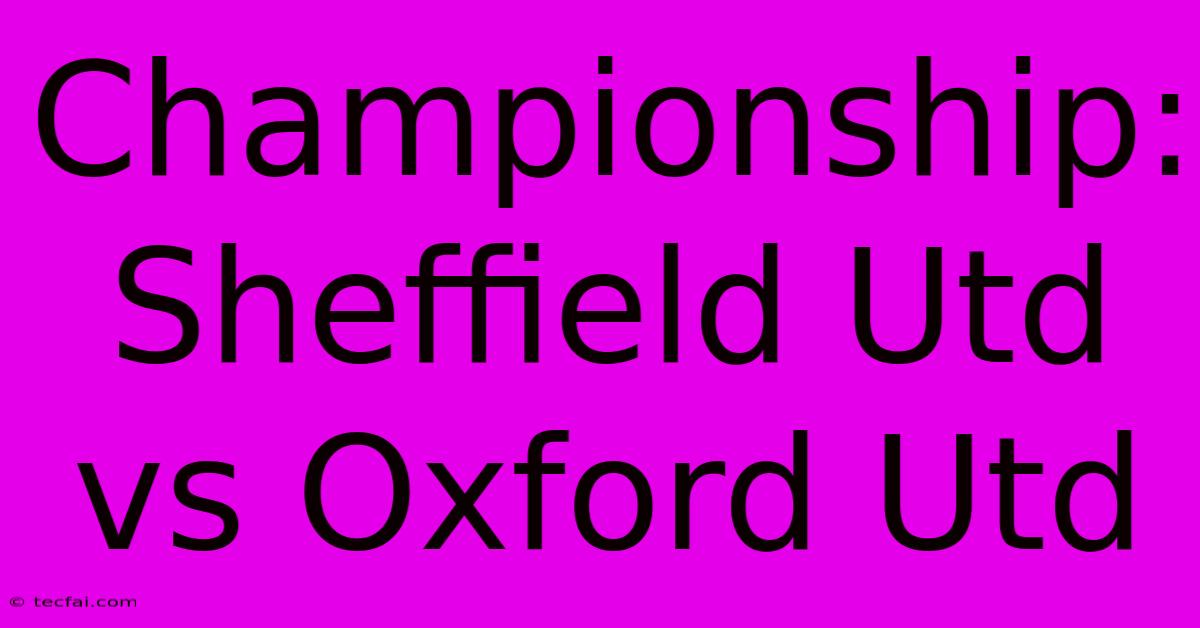 Championship: Sheffield Utd vs Oxford Utd

© tecfai.com